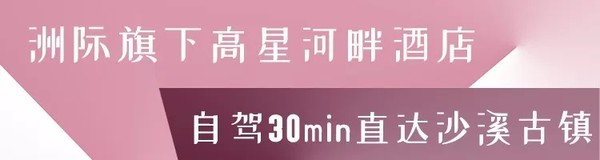 洲际旗下高星河畔酒店

自驾30min直达沙溪古镇